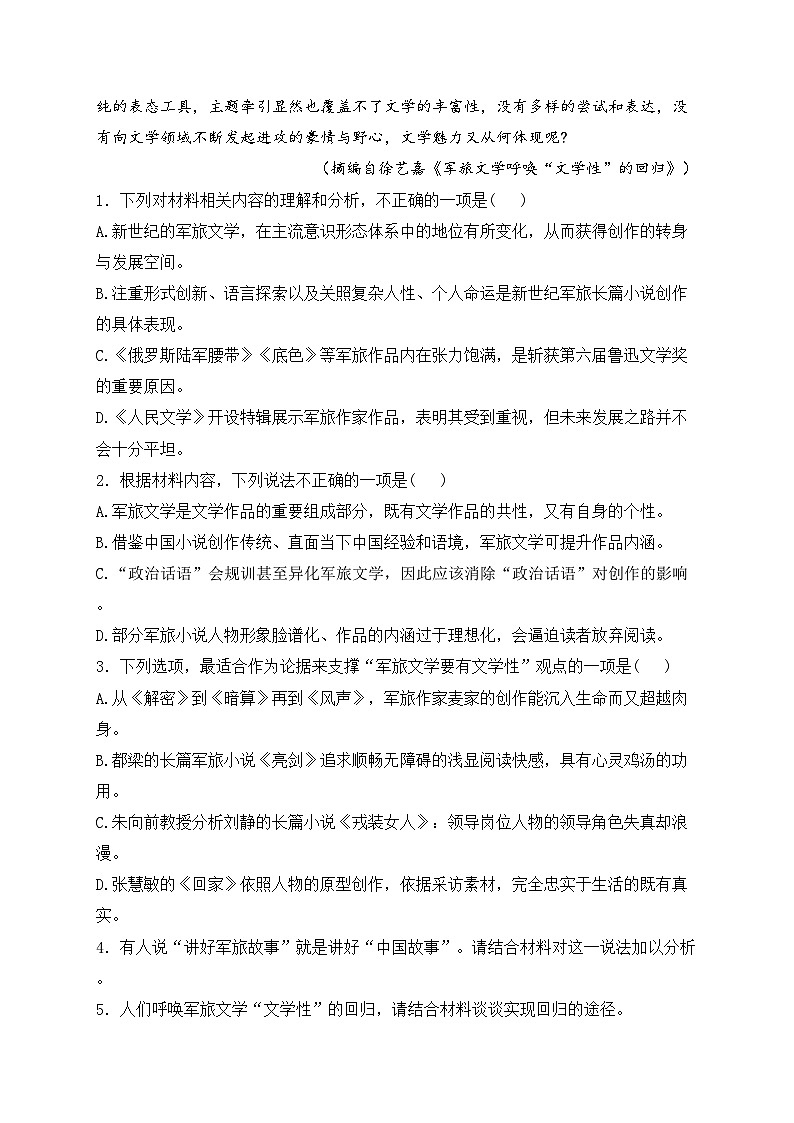 纯的表态工具，主题牵引显然也覆盖不了文学的丰富性，没有多样的尝试和表达，没有向文学领域不断发起进攻的豪情与野心，文学魅力又从何体现呢？

（摘编自徐艺嘉《军旅文学呼唤“文学性”的回归》）

1．下列对材料相关内容的理解和分析，不正确的一项是（    ）

A.新世纪的军旅文学，在主流意识形态体系中的地位有所变化，从而获得创作的转身与发展空间。

B.注重形式创新、语言探索以及关照复杂人性、个人命运是新世纪军旅长篇小说创作的具体表现。

C.《俄罗斯陆军腰带》《底色》等军旅作品内在张力饱满，是斩获第六届鲁迅文学奖的重要原因。

D.《人民文学》开设特辑展示军旅作家作品，表明其受到重视，但未来发展之路并不会十分平坦。

2．根据材料内容，下列说法不正确的一项是（    ）

A.军旅文学是文学作品的重要组成部分，既有文学作品的共性，又有自身的个性。

B.借鉴中国小说创作传统、直面当下中国经验和语境，军旅文学可提升作品内涵。

C.“政治话语”会规训甚至异化军旅文学，因此应该消除“政治话语”对创作的影响。

D.部分军旅小说人物形象脸谱化、作品的内涵过于理想化，会逼迫读者放弃阅读。

3．下列选项，最适合作为论据来支撑“军旅文学要有文学性”观点的一项是（    ）

A.从《解密》到《暗算》再到《风声》，军旅作家麦家的创作能沉入生命而又超越肉身。

B.都梁的长篇军旅小说《亮剑》追求顺畅无障碍的浅显阅读快感，具有心灵鸡汤的功用。

C.朱向前教授分析刘静的长篇小说《戎装女人》：领导岗位人物的领导角色失真却浪漫。

D.张慧敏的《回家》依照人物的原型创作，依据采访素材，完全忠实于生活的既有真实。

4．有人说“讲好军旅故事”就是讲好“中国故事”。请结合材料对这一说法加以分析。

5．人们呼唤军旅文学“文学性”的回归，请结合材料谈谈实现回归的途径。